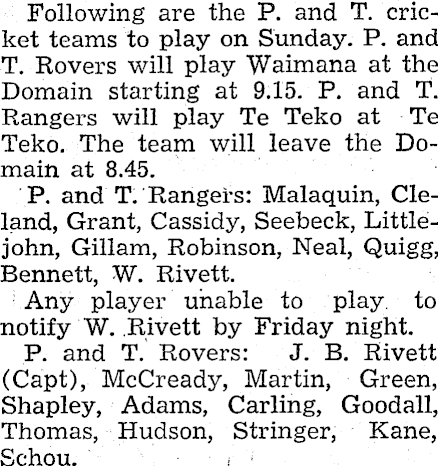 Following are the P. and T. cricket teams to play on Sunday. P. and T. Rovers will play Waimana at the Domain starting at 9.15. P. and T. Rangers will play Te Teko at Te Teko. The team will leave the Domain at 8.45.

P. and T. Rangers: Malaquin, Cleland, Grant, Cassidy, Seebeck, Littlejohn, Gillam, Robinson, Neal, Quigg, Bennett, W. Rivett.

Any player unable to play to notify W. Rivett by Friday night.

P. and T. Rovers: J. B. Rivett (Capt), McCready, Martin, Green, Shapley, Adams, Carling, Goodall, Thomas, Hudson, Stringer, Kane, Schou.